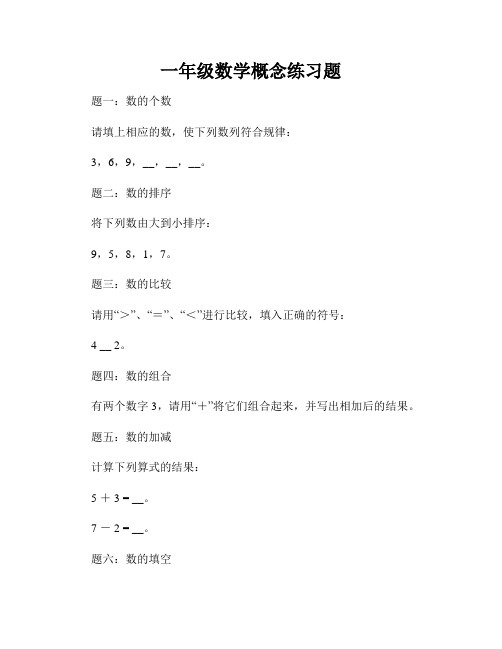 一年级数学概念练习题

题一：数的个数

请填上相应的数，使下列数列符合规律：

3，6，9，__，__，__。

题二：数的排序

将下列数由大到小排序：

9，5，8，1，7。

题三：数的比较

请用“>”、“=”、“<”进行比较，填入正确的符号：

4 __ 2。

题四：数的组合

有两个数字 3，请用“+”将它们组合起来，并写出相加后的结果。

题五：数的加减

计算下列算式的结果：

5 + 3 = __。

7 − 2 = __。

题六：数的填空